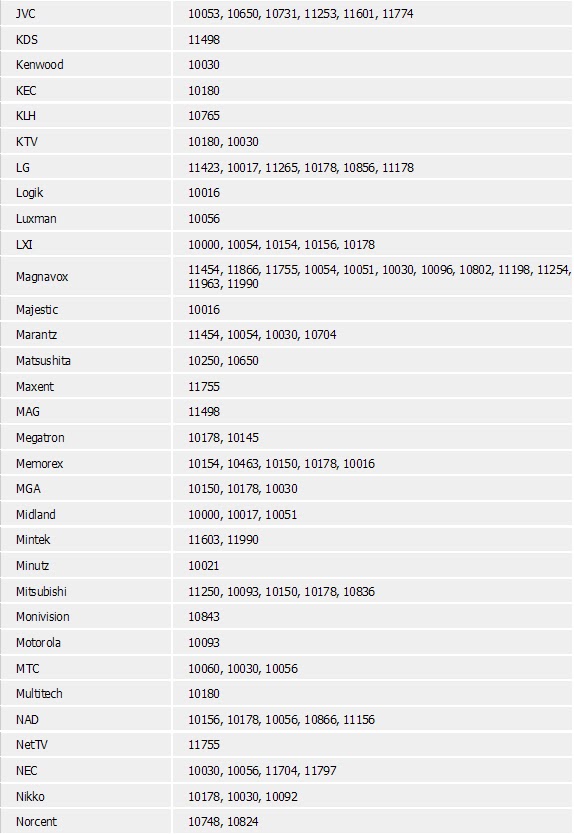 | | |
|---|---|
| JVC | 10053, 10650, 10731, 11253, 11601, 11774 |
| KDS | 11498 |
| Kenwood | 10030 |
| KEC | 10180 |
| KLH | 10765 |
| KTV | 10180, 10030 |
| LG | 11423, 10017, 11265, 10178, 10856, 11178 |
| Logik | 10016 |
| Luxman | 10056 |
| LXI | 10000, 10054, 10154, 10156, 10178 |
| Magnavox | 11454, 11866, 11755, 10054, 10051, 10030, 10096, 10802, 11198, 11254, 11963, 11990 |
| Majestic | 10016 |
| Marantz | 11454, 10054, 10030, 10704 |
| Matsushita | 10250, 10650 |
| Maxent | 11755 |
| MAG | 11498 |
| Megatron | 10178, 10145 |
| Memorex | 10154, 10463, 10150, 10178, 10016 |
| MGA | 10150, 10178, 10030 |
| Midland | 10000, 10017, 10051 |
| Mintek | 11603, 11990 |
| Minutz | 10021 |
| Mitsubishi | 11250, 10093, 10150, 10178, 10836 |
| Monivision | 10843 |
| Motorola | 10093 |
| MTC | 10060, 10030, 10056 |
| Multitech | 10180 |
| NAD | 10156, 10178, 10056, 10866, 11156 |
| NetTV | 11755 |
| NEC | 10030, 10056, 11704, 11797 |
| Nikko | 10178, 10030, 10092 |
| Norcent | 10748, 10824 |